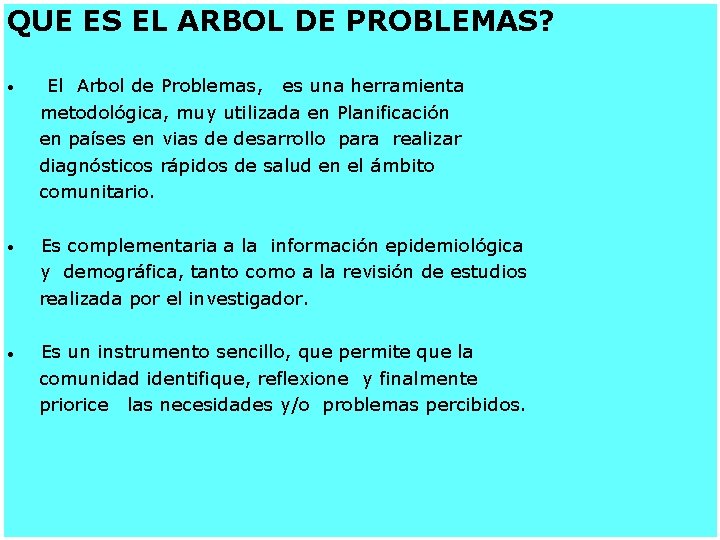 QUE ES EL ARBOL DE PROBLEMAS?

• El Arbol de Problemas, es una herramienta metodológica, muy utilizada en Planificación en países en vias de desarrollo para realizar diagnósticos rápidos de salud en el ámbito comunitario.

• Es complementaria a la información epidemiológica y demográfica, tanto como a la revisión de estudios realizada por el investigador.

• Es un instrumento sencillo, que permite que la comunidad identifique, reflexione y finalmente priorice las necesidades y/o problemas percibidos.